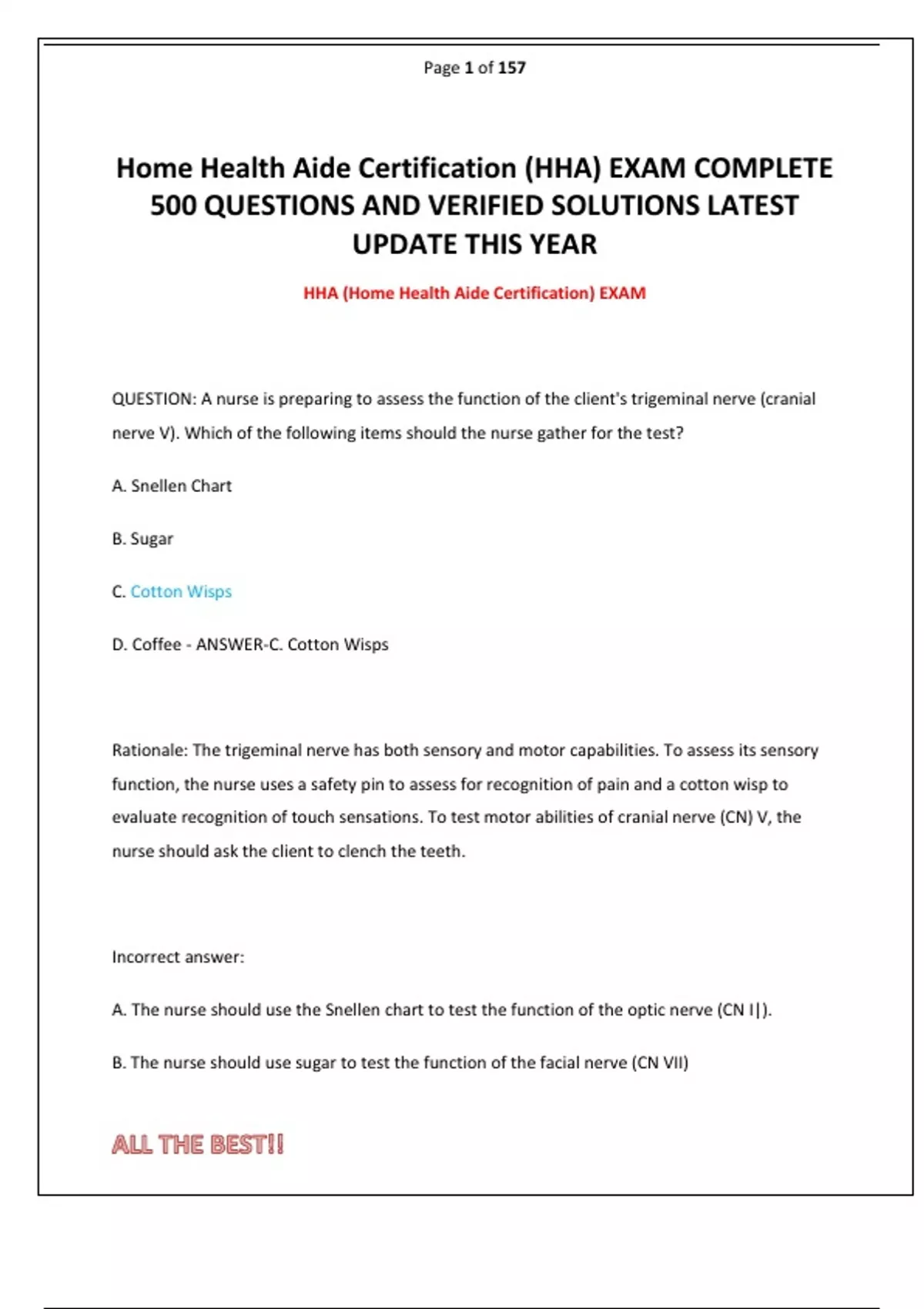 Page 1 of 157

Home Health Aide Certification (HHA) EXAM COMPLETE 500 QUESTIONS AND VERIFIED SOLUTIONS LATEST UPDATE THIS YEAR

HHA (Home Health Aide Certification) EXAM

QUESTION: A nurse is preparing to assess the function of the client's trigeminal nerve (cranial nerve V). Which of the following items should the nurse gather for the test?

A. Snellen Chart

B. Sugar

C. Cotton Wisps

D. Coffee - ANSWER-C. Cotton Wisps

Rationale: The trigeminal nerve has both sensory and motor capabilities. To assess its sensory function, the nurse uses a safety pin to assess for recognition of pain and a cotton wisp to evaluate recognition of touch sensations. To test motor abilities of cranial nerve (CN) V, the nurse should ask the client to clench the teeth.

Incorrect answer:

A. The nurse should use the Snellen chart to test the function of the optic nerve (CN I|).

B. The nurse should use sugar to test the function of the facial nerve (CN VII)

ALL THE BEST!!